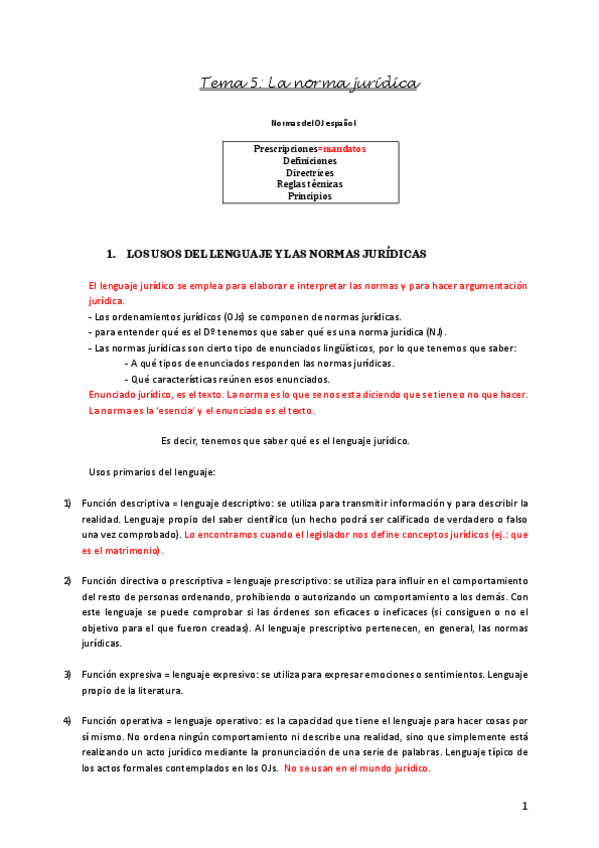 Tema 5: La norma jurídica

Normas del OJ español

Prescripciones=mandatos
Definiciones
Directrices
Reglas técnicas
Principios

1. LOS USOS DEL LENGUAJE Y LAS NORMAS JURÍDICAS

El lenguaje jurídico se emplea para elaborar e interpretar las normas y para hacer argumentación jurídica.
- Los ordenamientos jurídicos (OJs) se componen de normas jurídicas.
- para entender qué es el Dº tenemos que saber qué es una norma jurídica (NJ).
- Las normas jurídicas son cierto tipo de enunciados lingüísticos, por lo que tenemos que saber:
- A qué tipos de enunciados responden las normas jurídicas.
- Qué características reúnen esos enunciados.
Enunciado jurídico, es el texto. La norma es lo que se nos esta diciendo que se tiene o no que hacer. La norma es la 'esencia' y el enunciado es el texto.

Es decir, tenemos que saber qué es el lenguaje jurídico.

Usos primarios del lenguaje:

1) Función descriptiva = lenguaje descriptivo: se utiliza para transmitir información y para describir la realidad. Lenguaje propio del saber científico (un hecho podrá ser calificado de verdadero o falso una vez comprobado). Lo encontramos cuando el legislador nos define conceptos jurídicos (ej.: que es el matrimonio).

2) Función directiva o prescriptiva = lenguaje prescriptivo: se utiliza para influir en el comportamiento del resto de personas ordenando, prohibiendo o autorizando un comportamiento a los demás. Con este lenguaje se puede comprobar si las órdenes son eficaces o ineficaces (si consiguen o no el objetivo para el que fueron creadas). Al lenguaje prescriptivo pertenecen, en general, las normas jurídicas.

3) Función expresiva = lenguaje expresivo: se utiliza para expresar emociones o sentimientos. Lenguaje propio de la literatura.

4) Función operativa = lenguaje operativo: es la capacidad que tiene el lenguaje para hacer cosas por sí mismo. No ordena ningún comportamiento ni describe una realidad, sino que simplemente está realizando un acto jurídico mediante la pronunciación de una serie de palabras. Lenguaje típico de los actos formales contemplados en los OJs. No se usan en el mundo jurídico.

1